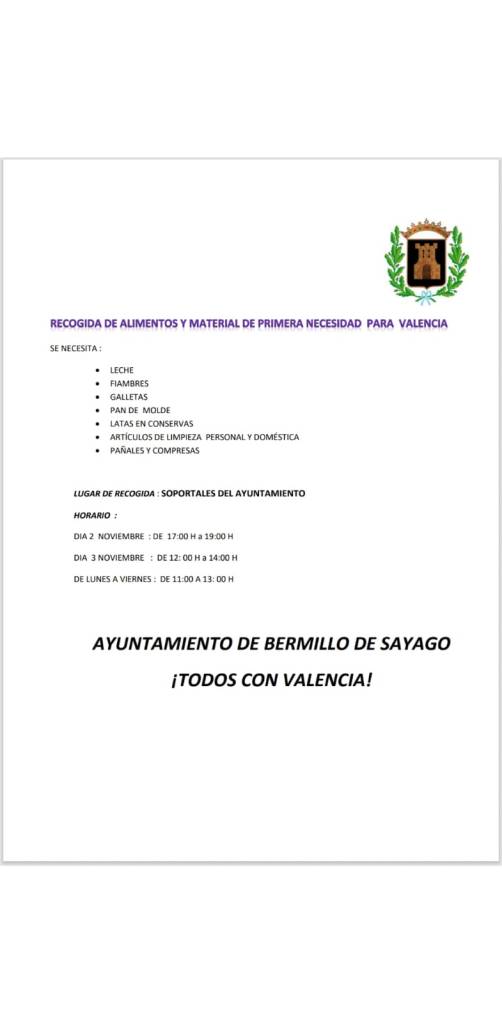 RECOGIDA DE ALIMENTOS Y MATERIAL DE PRIMERA NECESIDAD PARA VALENCIA

SE NECESITA :

- LECHE
- FIAMBRES
- GALLETAS
- PAN DE MOLDE
- LATAS EN CONSERVAS
- ARTÍCULOS DE LIMPIEZA PERSONAL Y DOMÉSTICA
- PAÑALES Y COMPRESAS

LUGAR DE RECOGIDA : SOPORTALES DEL AYUNTAMIENTO

HORARIO :

DIA 2 NOVIEMBRE : DE 17:00 H a 19:00 H

DIA 3 NOVIEMBRE : DE 12: 00 H a 14:00 H

DE LUNES A VIERNES : DE 11:00 A 13: 00 H

AYUNTAMIENTO DE BERMILLO DE SAYAGO

¡TODOS CON VALENCIA!